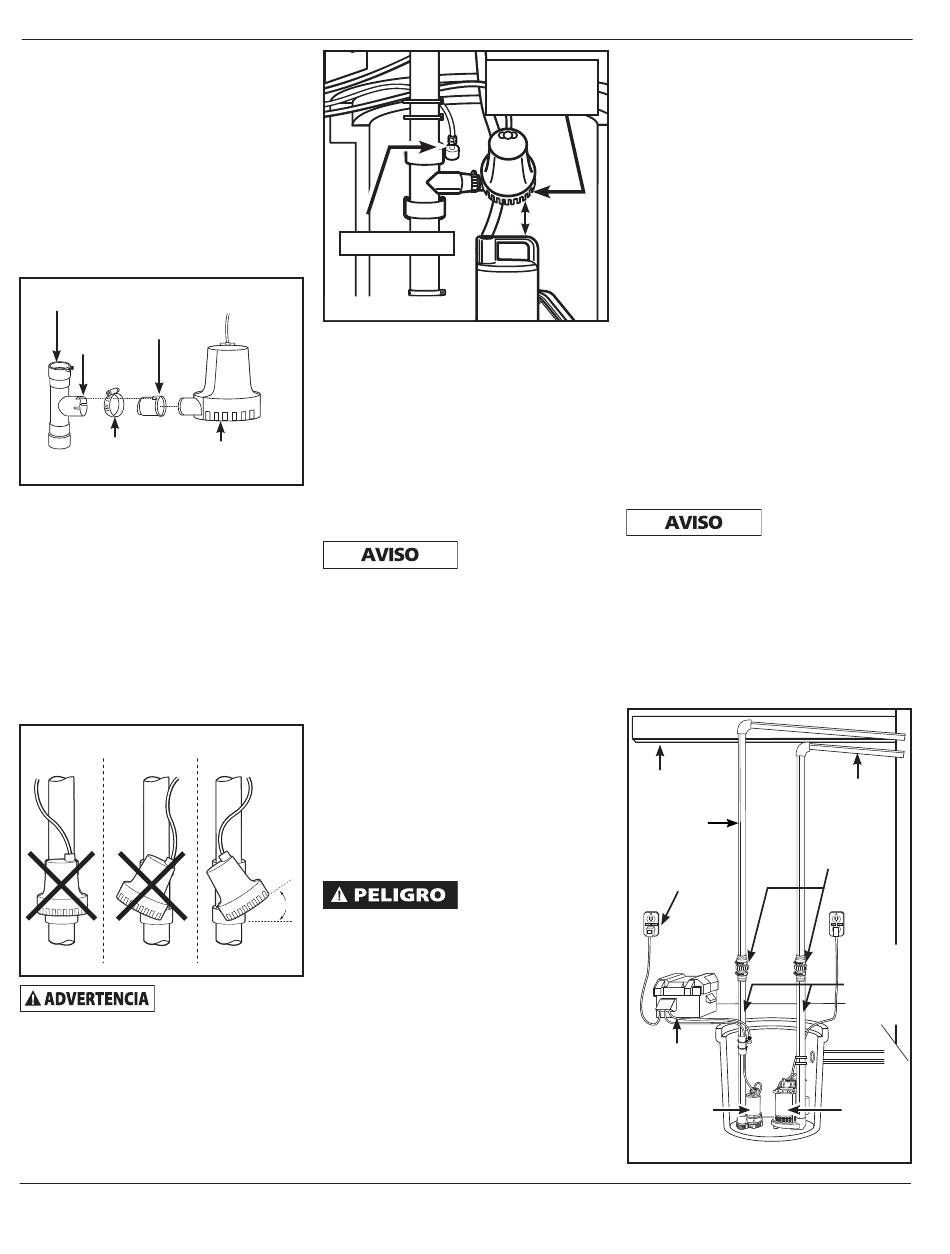 AVISO

AVISO

PELIGRO

ADVERTENCIA